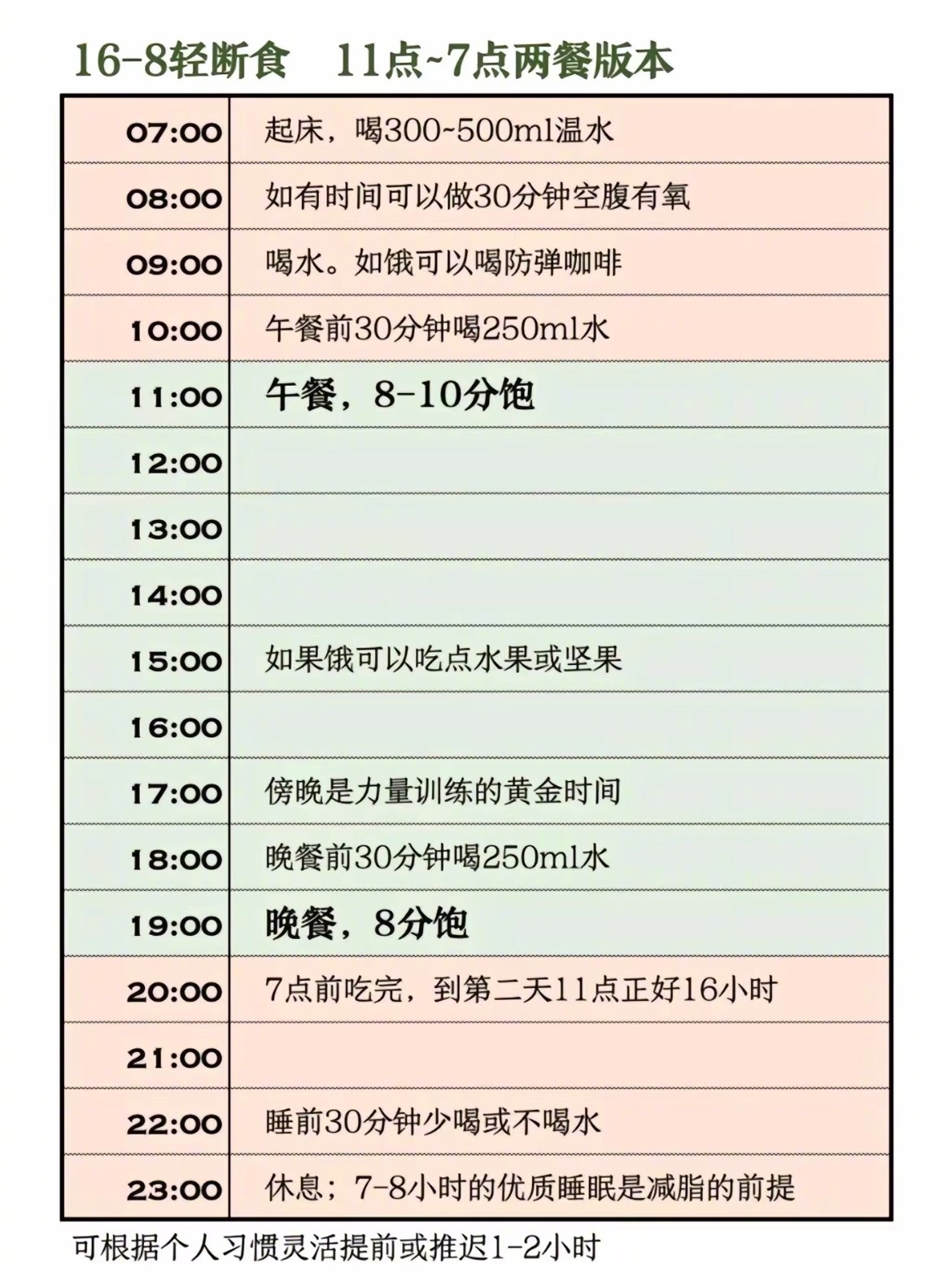 16-8轻断食　11点~7点两餐版本

| | |
|---|---|
| 07:00 | 起床，喝300~500ml温水 |
| 08:00 | 如有时间可以做30分钟空腹有氧 |
| 09:00 | 喝水。如饿可以喝防弹咖啡 |
| 10:00 | 午餐前30分钟喝250ml水 |
| 11:00 | 午餐，8-10分饱 |
| 12:00 | |
| 13:00 | |
| 14:00 | |
| 15:00 | 如果饿可以吃点水果或坚果 |
| 16:00 | |
| 17:00 | 傍晚是力量训练的黄金时间 |
| 18:00 | 晚餐前30分钟喝250ml水 |
| 19:00 | 晚餐，8分饱 |
| 20:00 | 7点前吃完，到第二天11点正好16小时 |
| 21:00 | |
| 22:00 | 睡前30分钟少喝或不喝水 |
| 23:00 | 休息；7-8小时的优质睡眠是减脂的前提 |

可根据个人习惯灵活提前或推迟1-2小时